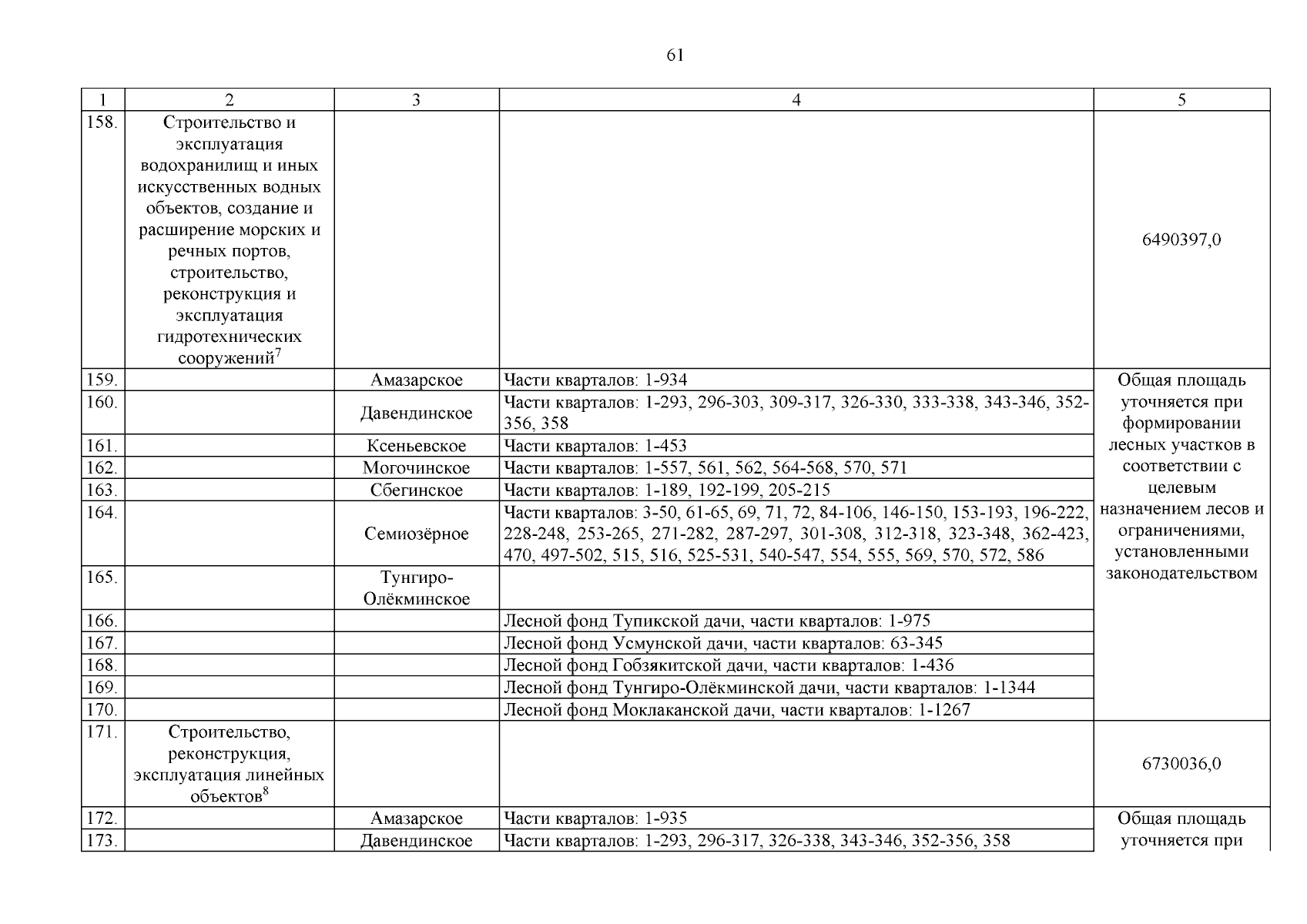 61

| 1 | 2 | 3 | 4 | 5 |
|---|---|---|---|---|
| 158. | Строительство и эксплуатация водохранилищ и иных искусственных водных объектов, создание и расширение морских и речных портов, строительство, реконструкция и эксплуатация гидротехнических сооружений$^7$ | | | 6490397,0 |
| 159. | | Амазарское | Части кварталов: 1-934 | Общая площадь уточняется при формировании лесных участков в соответствии с целевым назначением лесов и ограничениями, установленными законодательством |
| 160. | | Давендинское | Части кварталов: 1-293, 296-303, 309-317, 326-330, 333-338, 343-346, 352-356, 358 | |
| 161. | | Ксеньевское | Части кварталов: 1-453 | |
| 162. | | Могочинское | Части кварталов: 1-557, 561, 562, 564-568, 570, 571 | |
| 163. | | Сбегинское | Части кварталов: 1-189, 192-199, 205-215 | |
| 164. | | Семиозёрное | Части кварталов: 3-50, 61-65, 69, 71, 72, 84-106, 146-150, 153-193, 196-222, 228-248, 253-265, 271-282, 287-297, 301-308, 312-318, 323-348, 362-423, 470, 497-502, 515, 516, 525-531, 540-547, 554, 555, 569, 570, 572, 586 | |
| 165. | | Тунгиро-Олёкминское | | |
| 166. | | | Лесной фонд Тупикской дачи, части кварталов: 1-975 | |
| 167. | | | Лесной фонд Усмунской дачи, части кварталов: 63-345 | |
| 168. | | | Лесной фонд Гобзякитской дачи, части кварталов: 1-436 | |
| 169. | | | Лесной фонд Тунгиро-Олёкминской дачи, части кварталов: 1-1344 | |
| 170. | | | Лесной фонд Моклаканской дачи, части кварталов: 1-1267 | |
| 171. | Строительство, реконструкция, эксплуатация линейных объектов$^8$ | | | 6730036,0 |
| 172. | | Амазарское | Части кварталов: 1-935 | Общая площадь уточняется при |
| 173. | | Давендинское | Части кварталов: 1-293, 296-317, 326-338, 343-346, 352-356, 358 | |